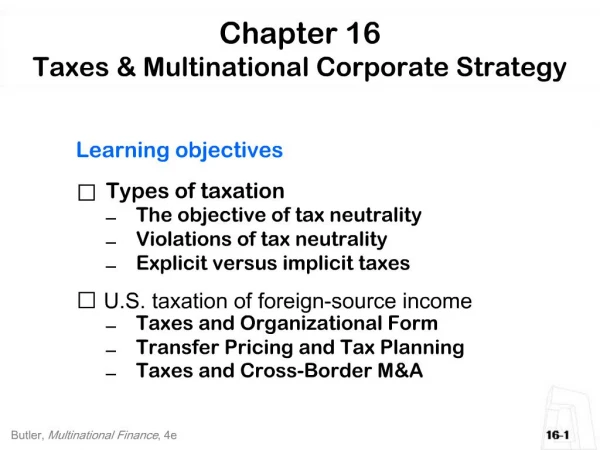 Chapter 16
Taxes & Multinational Corporate Strategy

Learning objectives

☐ Types of taxation
– The objective of tax neutrality
– Violations of tax neutrality
– Explicit versus implicit taxes

☐ U.S. taxation of foreign-source income
– Taxes and Organizational Form
– Transfer Pricing and Tax Planning
– Taxes and Cross-Border M&A

Butler, Multinational Finance, 4e

16-1